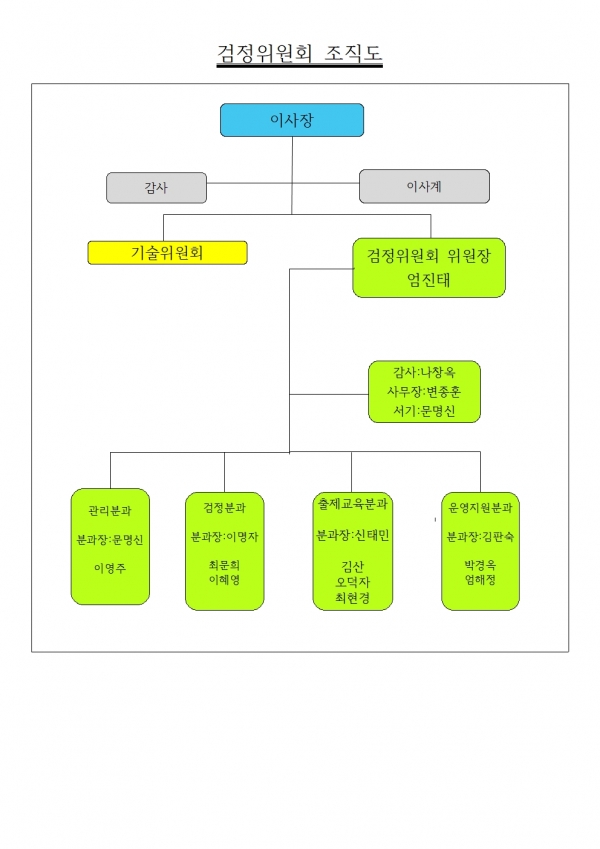 검정위원회 조직도

이사장

감사

이사계

기술위원회

검정위원회 위원장
엄진태

감사:나창옥
사무장:변종훈
서기:문명신

관리분과

분과장:문명신

이영주

검정분과

분과장:이명자

최문희
이혜영

출제교육분과

분과장:신태민

김산
오덕자
최현경

운영지원분과

분과장:김판숙

박경옥
엄해정